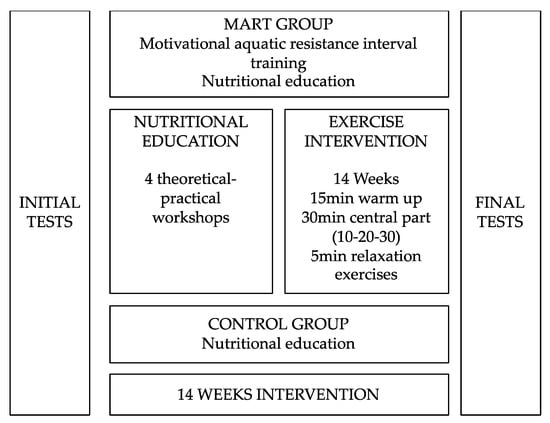 INITIAL TESTS

MART GROUP
Motivational aquatic resistance interval training
Nutritional education

NUTRITIONAL EDUCATION

4 theoretical-practical workshops

EXERCISE INTERVENTION

14 Weeks
15min warm up
30min central part (10-20-30)
5min relaxation exercises

CONTROL GROUP
Nutritional education

14 WEEKS INTERVENTION

FINAL TESTS